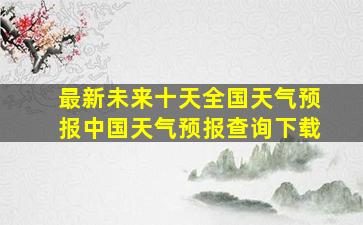 最新未来十天全国天气预报中国天气预报查询下载